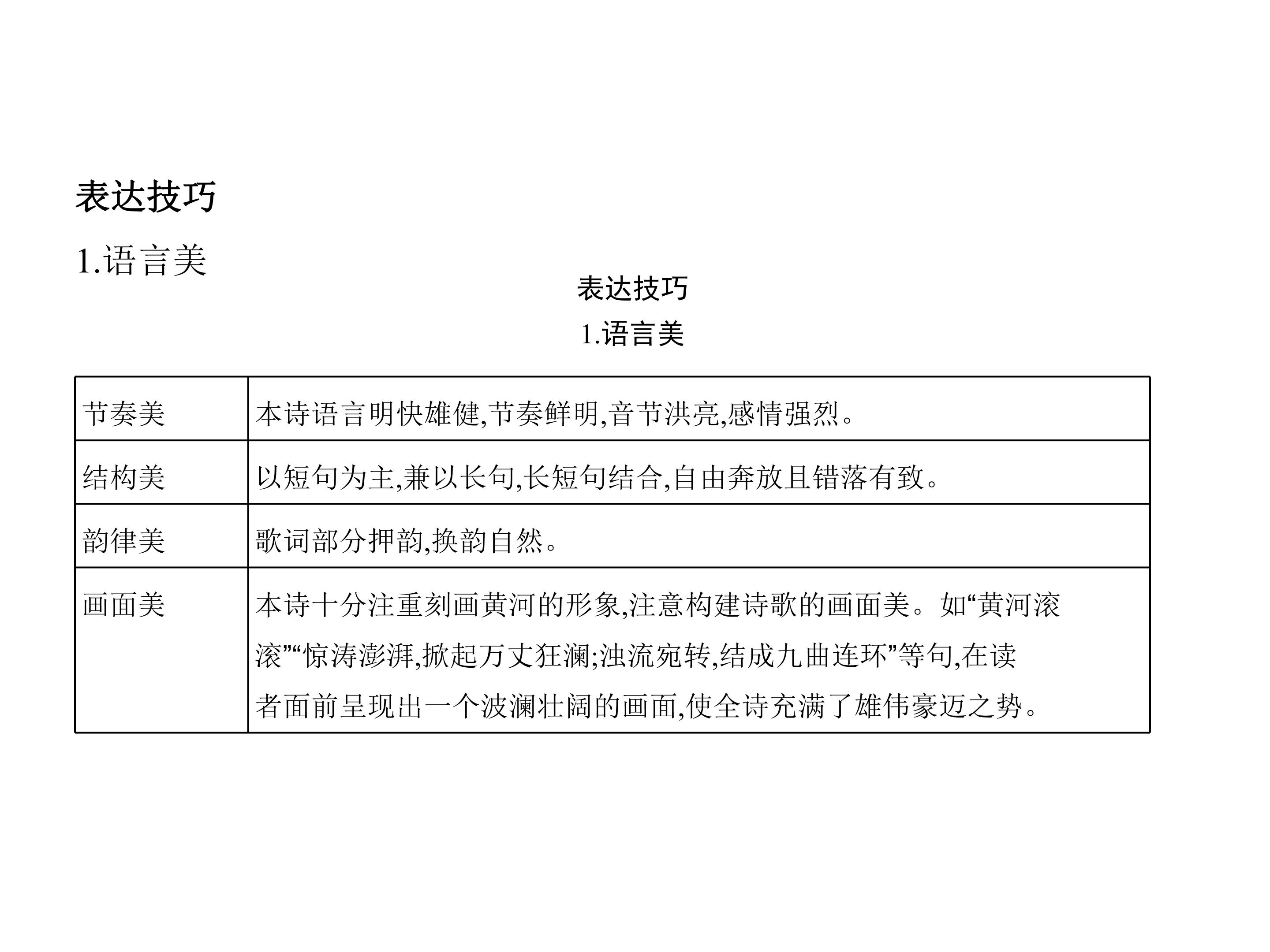 表达技巧

1.语言美

表达技巧

1.语言美

| 节奏美 | 本诗语言明快雄健,节奏鲜明,音节洪亮,感情强烈。 |
|---|---|
| 结构美 | 以短句为主,兼以长句,长短句结合,自由奔放且错落有致。 |
| 韵律美 | 歌词部分押韵,换韵自然。 |
| 画面美 | 本诗十分注重刻画黄河的形象,注意构建诗歌的画面美。如“黄河滚滚”“惊涛澎湃,掀起万丈狂澜;浊流宛转,结成九曲连环”等句,在读者面前呈现出一个波澜壮阔的画面,使全诗充满了雄伟豪迈之势。 |